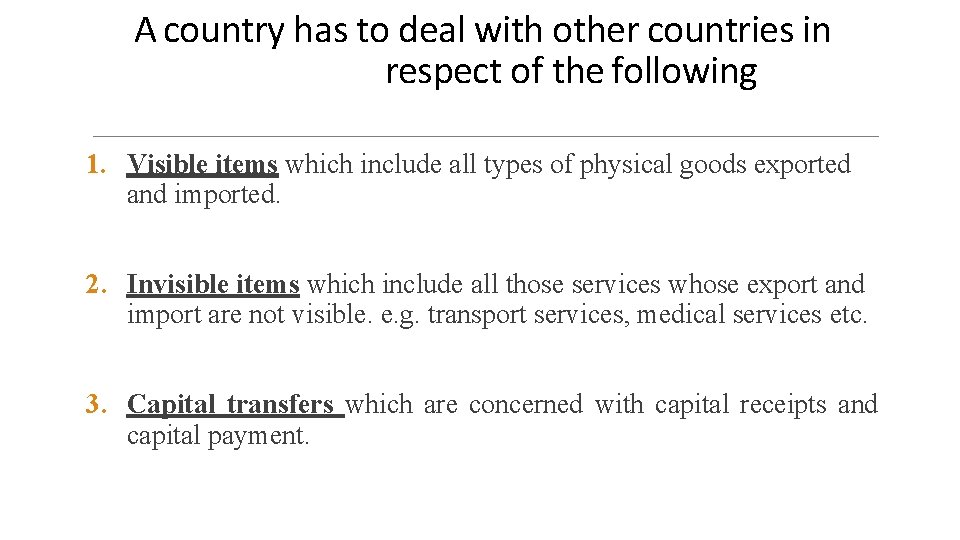 A country has to deal with other countries in respect of the following

1. Visible items which include all types of physical goods exported and imported.

2. Invisible items which include all those services whose export and import are not visible. e.g. transport services, medical services etc.

3. Capital transfers which are concerned with capital receipts and capital payment.